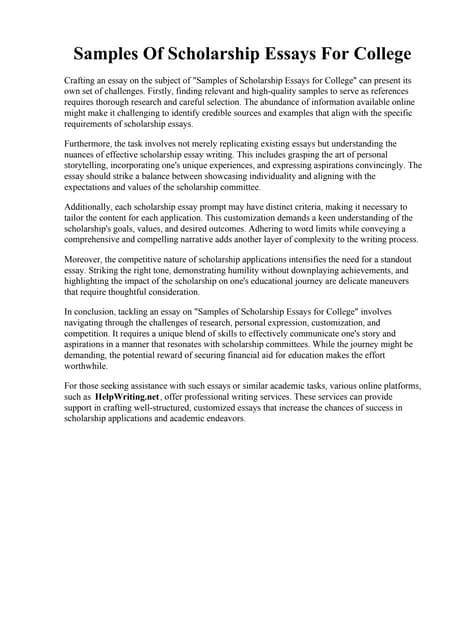 Samples Of Scholarship Essays For College

Crafting an essay on the subject of "Samples of Scholarship Essays for College" can present its own set of challenges. Firstly, finding relevant and high-quality samples to serve as references requires thorough research and careful selection. The abundance of information available online might make it challenging to identify credible sources and examples that align with the specific requirements of scholarship essays.

Furthermore, the task involves not merely replicating existing essays but understanding the nuances of effective scholarship essay writing. This includes grasping the art of personal storytelling, incorporating one's unique experiences, and expressing aspirations convincingly. The essay should strike a balance between showcasing individuality and aligning with the expectations and values of the scholarship committee.

Additionally, each scholarship essay prompt may have distinct criteria, making it necessary to tailor the content for each application. This customization demands a keen understanding of the scholarship's goals, values, and desired outcomes. Adhering to word limits while conveying a comprehensive and compelling narrative adds another layer of complexity to the writing process.

Moreover, the competitive nature of scholarship applications intensifies the need for a standout essay. Striking the right tone, demonstrating humility without downplaying achievements, and highlighting the impact of the scholarship on one's educational journey are delicate maneuvers that require thoughtful consideration.

In conclusion, tackling an essay on "Samples of Scholarship Essays for College" involves navigating through the challenges of research, personal expression, customization, and competition. It requires a unique blend of skills to effectively communicate one's story and aspirations in a manner that resonates with scholarship committees. While the journey might be demanding, the potential reward of securing financial aid for education makes the effort worthwhile.

For those seeking assistance with such essays or similar academic tasks, various online platforms, such as HelpWriting.net, offer professional writing services. These services can provide support in crafting well-structured, customized essays that increase the chances of success in scholarship applications and academic endeavors.